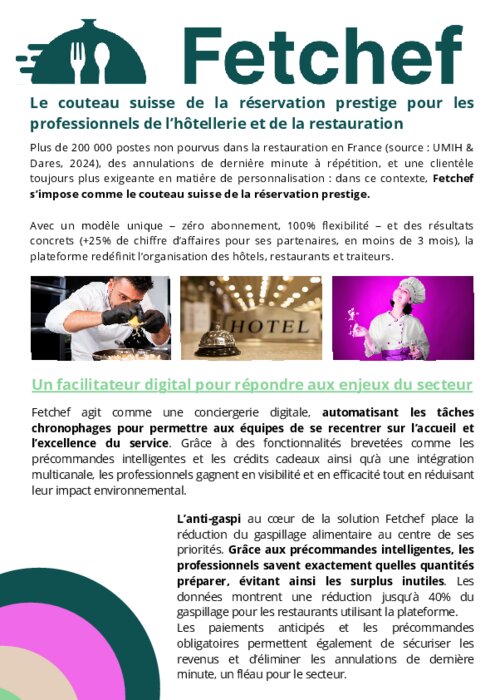 Fetchef

Le couteau suisse de la réservation prestige pour les professionnels de l'hôtellerie et de la restauration

Plus de 200 000 postes non pourvus dans la restauration en France (source : UMIH & Dares, 2024), des annulations de dernière minute à répétition, et une clientèle toujours plus exigeante en matière de personnalisation : dans ce contexte, Fetchef s'impose comme le couteau suisse de la réservation prestige.

Avec un modèle unique – zéro abonnement, 100% flexibilité – et des résultats concrets (+25% de chiffre d'affaires pour ses partenaires, en moins de 3 mois), la plateforme redéfinit l'organisation des hôtels, restaurants et traiteurs.

HOTEL

Un facilitateur digital pour répondre aux enjeux du secteur

Fetchef agit comme une conciergerie digitale, automatisant les tâches chronophages pour permettre aux équipes de se recentrer sur l'accueil et l'excellence du service. Grâce à des fonctionnalités brevetées comme les précommandes intelligentes et les crédits cadeaux ainsi qu'à une intégration multicanale, les professionnels gagnent en visibilité et en efficacité tout en réduisant leur impact environnemental.

L'anti-gaspi au cœur de la solution Fetchef place la réduction du gaspillage alimentaire au centre de ses priorités. Grâce aux précommandes intelligentes, les professionnels savent exactement quelles quantités préparer, évitant ainsi les surplus inutiles. Les données montrent une réduction jusqu'à 40% du gaspillage pour les restaurants utilisant la plateforme.
Les paiements anticipés et les précommandes obligatoires permettent également de sécuriser les revenus et d'éliminer les annulations de dernière minute, un fléau pour le secteur.